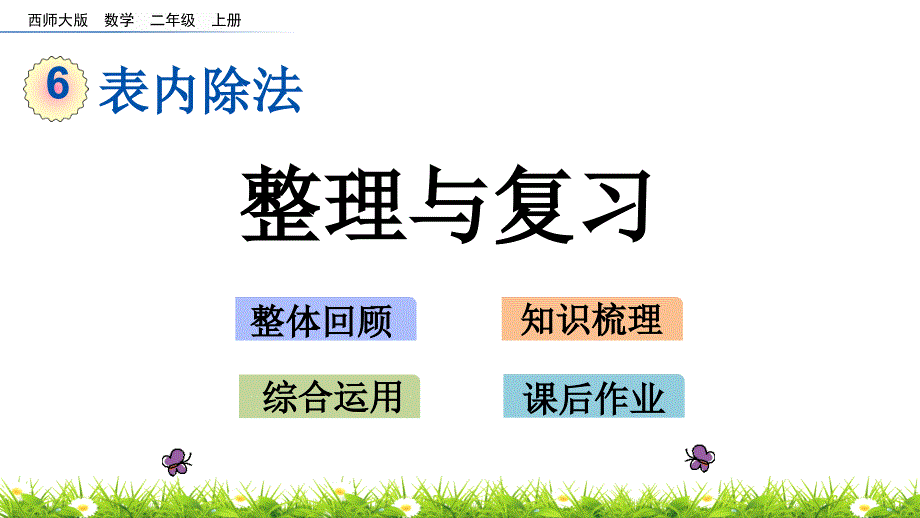 西师大版　数学　二年级　上册

6 表内除法

整理与复习

整体回顾

知识梳理

综合运用

课后作业